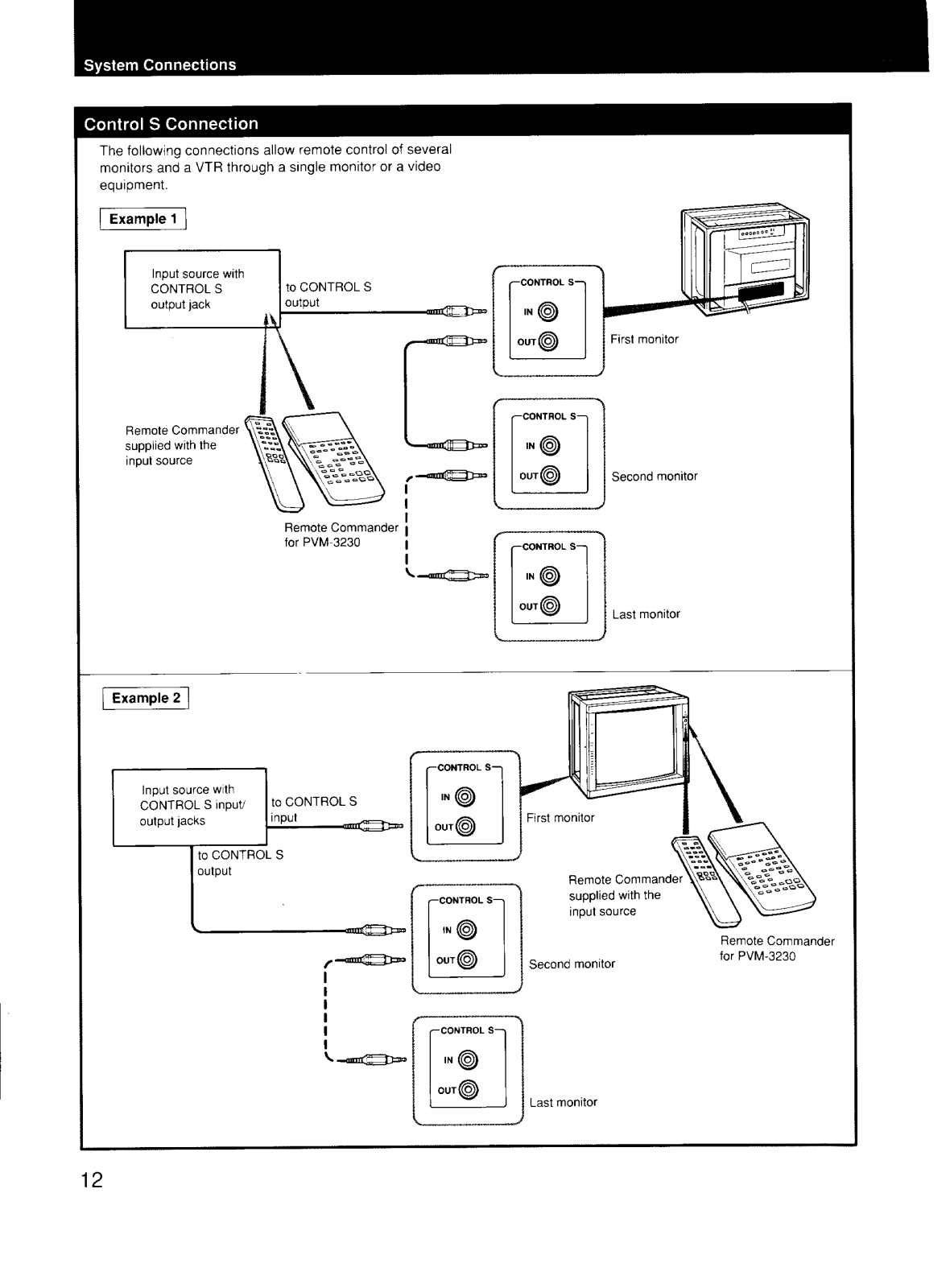 System Connections

Control S Connection

The following connections allow remote control of several monitors and a VTR through a single monitor or a video equipment.

Example 1

Input source with CONTROL S output jack

to CONTROL S output

CONTROL S
IN
OUT

First monitor

Remote Commander supplied with the input source

CONTROL S
IN
OUT

Second monitor

Remote Commander for PVM-3230

CONTROL S
IN
OUT

Last monitor

Example 2

Input source with CONTROL S input/ output jacks

to CONTROL S input

to CONTROL S output

CONTROL S
IN
OUT

First monitor

Remote Commander supplied with the input source

CONTROL S
IN
OUT

Second monitor

Remote Commander for PVM-3230

CONTROL S
IN
OUT

Last monitor

12